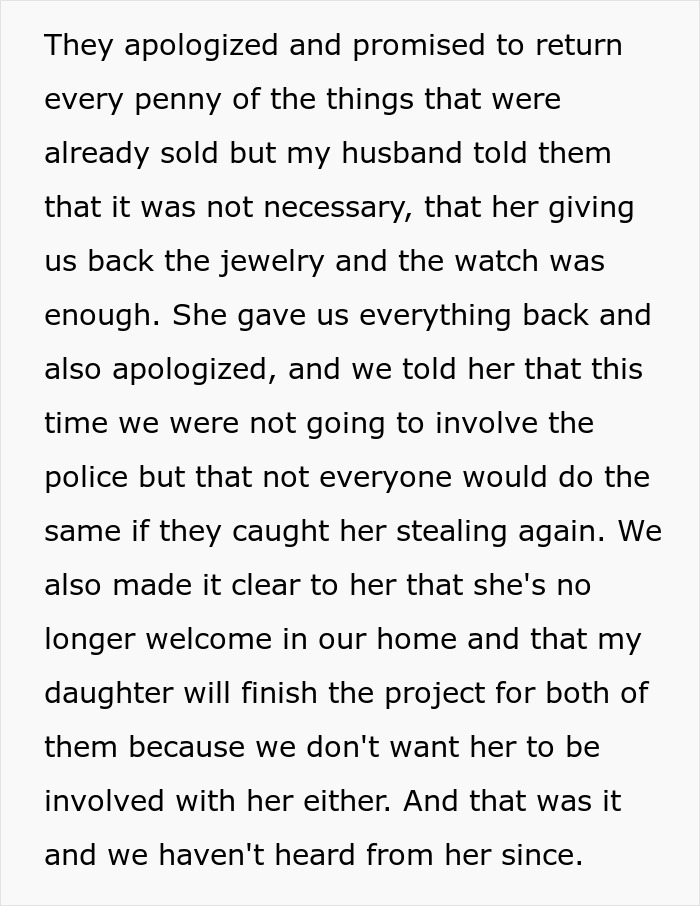 They apologized and promised to return every penny of the things that were already sold but my husband told them that it was not necessary, that her giving us back the jewelry and the watch was enough. She gave us everything back and also apologized, and we told her that this time we were not going to involve the police but that not everyone would do the same if they caught her stealing again. We also made it clear to her that she's no longer welcome in our home and that my daughter will finish the project for both of them because we don't want her to be involved with her either. And that was it and we haven't heard from her since.